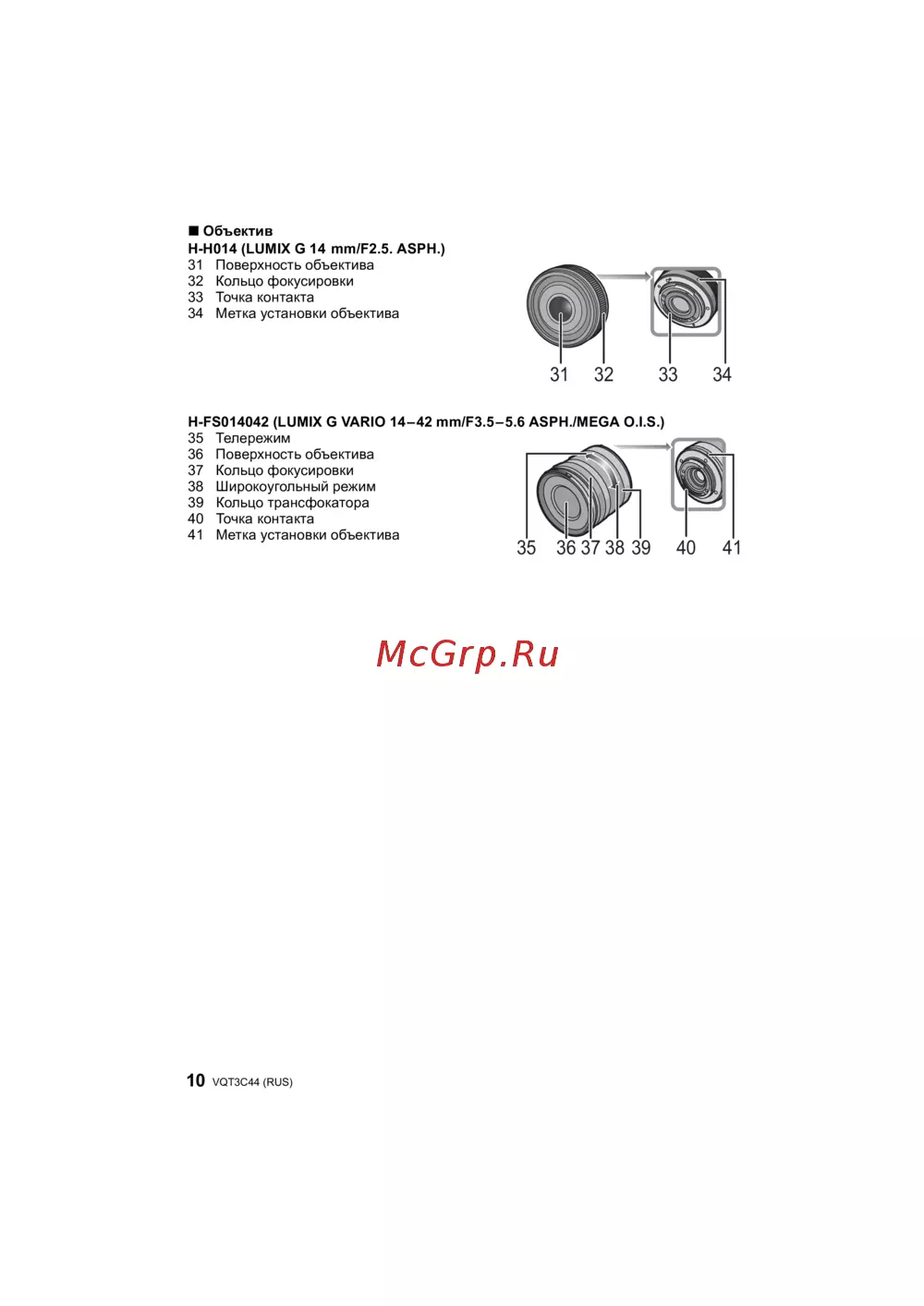 ■ Объектив
H-H014 (LUMIX G 14 mm/F2.5. ASPH.)
31 Поверхность объектива
32 Кольцо фокусировки
33 Точка контакта
34 Метка установки объектива

31 32 33 34

H-FS014042 (LUMIX G VARIO 14–42 mm/F3.5–5.6 ASPH./MEGA O.I.S.)
35 Телережим
36 Поверхность объектива
37 Кольцо фокусировки
38 Широкоугольный режим
39 Кольцо трансфокатора
40 Точка контакта
41 Метка установки объектива

35 36 37 38 39 40 41

McGrp.Ru

10 VQT3C44 (RUS)